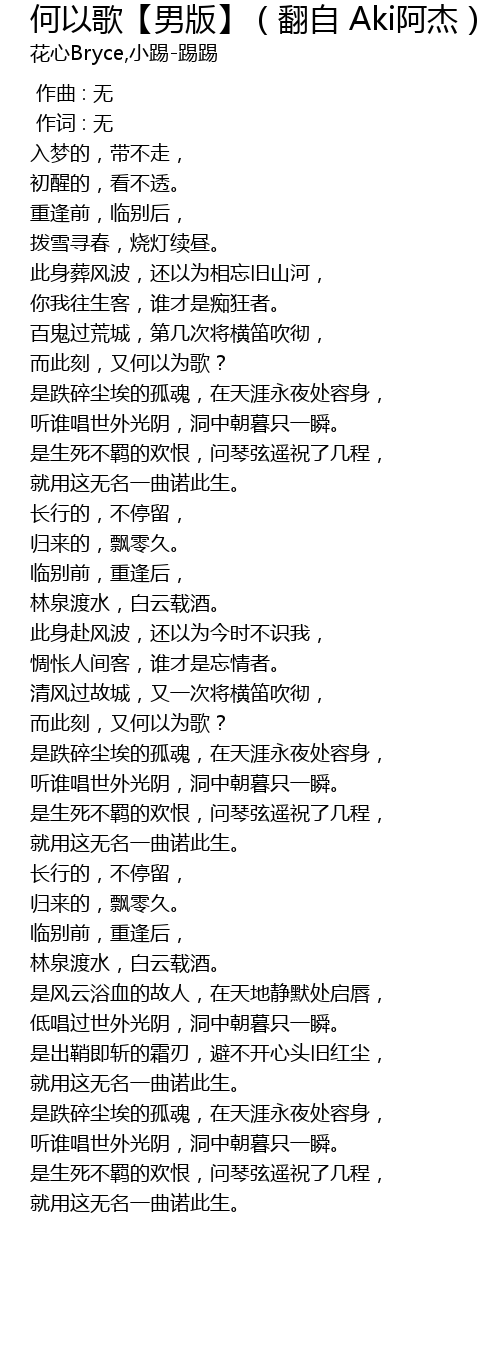 何以歌【男版】（翻自 Aki阿杰）
花心Bryce,小踢-踢踢

作曲 : 无
作词 : 无
入梦的，带不走，
初醒的，看不透。
重逢前，临别后，
拨雪寻春，烧灯续昼。
此身葬风波，还以为相忘旧山河，
你我往生客，谁才是痴狂者。
百鬼过荒城，第几次将横笛吹彻，
而此刻，又何以为歌？
是跌碎尘埃的孤魂，在天涯永夜处容身，
听谁唱世外光阴，洞中朝暮只一瞬。
是生死不羁的欢恨，问琴弦遥祝了几程，
就用这无名一曲诺此生。
长行的，不停留，
归来的，飘零久。
临别前，重逢后，
林泉渡水，白云载酒。
此身赴风波，还以为今时不识我，
惆怅人间客，谁才是忘情者。
清风过故城，又一次将横笛吹彻，
而此刻，又何以为歌？
是跌碎尘埃的孤魂，在天涯永夜处容身，
听谁唱世外光阴，洞中朝暮只一瞬。
是生死不羁的欢恨，问琴弦遥祝了几程，
就用这无名一曲诺此生。
长行的，不停留，
归来的，飘零久。
临别前，重逢后，
林泉渡水，白云载酒。
是风云浴血的故人，在天地静默处启唇，
低唱过世外光阴，洞中朝暮只一瞬。
是出鞘即斩的霜刃，避不开心头旧红尘，
就用这无名一曲诺此生。
是跌碎尘埃的孤魂，在天涯永夜处容身，
听谁唱世外光阴，洞中朝暮只一瞬。
是生死不羁的欢恨，问琴弦遥祝了几程，
就用这无名一曲诺此生。